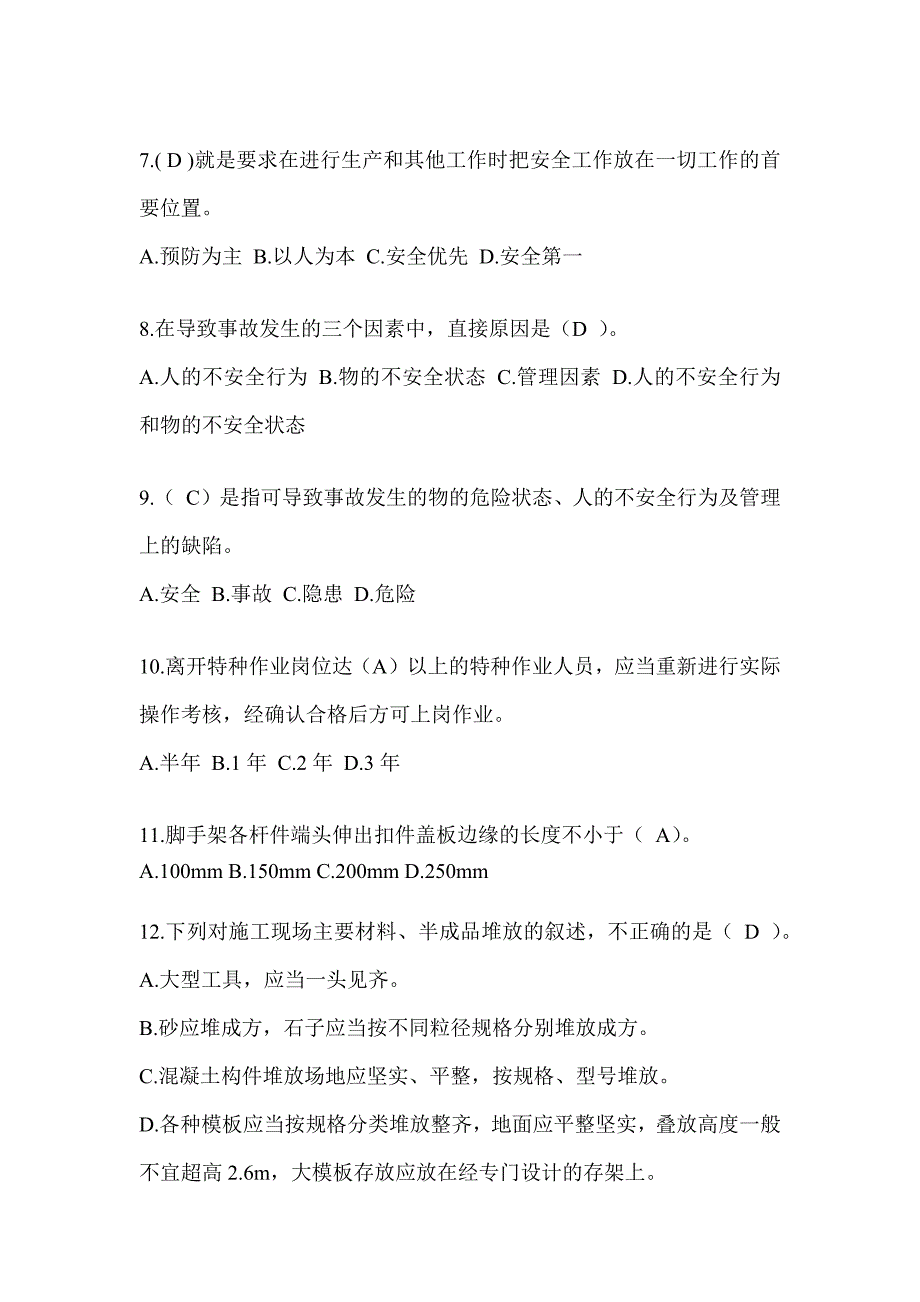 7.( D )就是要求在进行生产和其他工作时把安全工作放在一切工作的首要位置。

A.预防为主 B.以人为本 C.安全优先 D.安全第一

8.在导致事故发生的三个因素中，直接原因是（D ）。

A.人的不安全行为 B.物的不安全状态 C.管理因素 D.人的不安全行为和物的不安全状态

9.（ C）是指可导致事故发生的物的危险状态、人的不安全行为及管理上的缺陷。

A.安全 B.事故 C.隐患 D.危险

10.离开特种作业岗位达（A）以上的特种作业人员，应当重新进行实际操作考核，经确认合格后方可上岗作业。

A.半年 B.1 年 C.2 年 D.3 年

11.脚手架各杆件端头伸出扣件盖板边缘的长度不小于（ A)。

A.100mm B.150mm C.200mm D.250mm

12.下列对施工现场主要材料、半成品堆放的叙述，不正确的是（ D ）。

A.大型工具，应当一头见齐。

B.砂应堆成方，石子应当按不同粒径规格分别堆放成方。

C.混凝土构件堆放场地应坚实、平整，按规格、型号堆放。

D.各种模板应当按规格分类堆放整齐，地面应平整坚实，叠放高度一般不宜超高 2.6m，大模板存放应放在经专门设计的存架上。